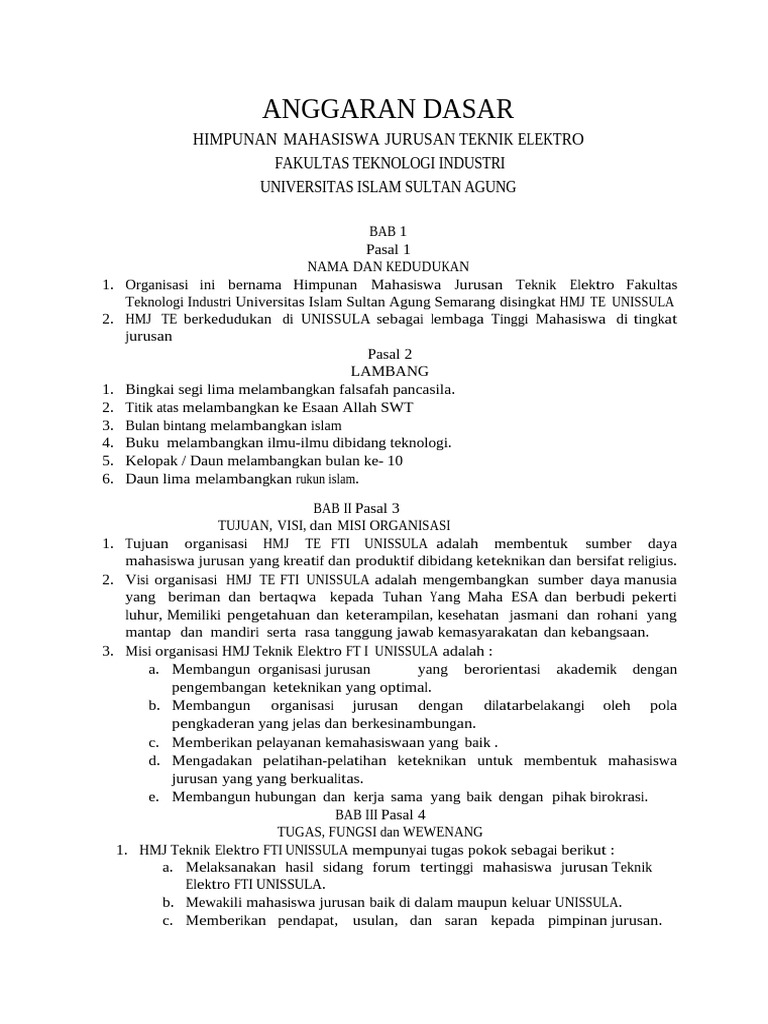 ANGGARAN DASAR

HIMPUNAN MAHASISWA JURUSAN TEKNIK ELEKTRO
FAKULTAS TEKNOLOGI INDUSTRI
UNIVERSITAS ISLAM SULTAN AGUNG

BAB 1
Pasal 1
NAMA DAN KEDUDUKAN

1. Organisasi ini bernama Himpunan Mahasiswa Jurusan Teknik Elektro Fakultas Teknologi Industri Universitas Islam Sultan Agung Semarang disingkat HMJ TE UNISSULA
2. HMJ TE berkedudukan di UNISSULA sebagai lembaga Tinggi Mahasiswa di tingkat jurusan

Pasal 2
LAMBANG

1. Bingkai segi lima melambangkan falsafah pancasila.
2. Titik atas melambangkan ke Esaan Allah SWT
3. Bulan bintang melambangkan islam
4. Buku melambangkan ilmu-ilmu dibidang teknologi.
5. Kelopak / Daun melambangkan bulan ke- 10
6. Daun lima melambangkan rukun islam.

BAB II Pasal 3
TUJUAN, VISI, dan MISI ORGANISASI

1. Tujuan organisasi HMJ TE FTI UNISSULA adalah membentuk sumber daya mahasiswa jurusan yang kreatif dan produktif dibidang keteknikan dan bersifat religius.
2. Visi organisasi HMJ TE FTI UNISSULA adalah mengembangkan sumber daya manusia yang beriman dan bertaqwa kepada Tuhan Yang Maha ESA dan berbudi pekerti luhur, Memiliki pengetahuan dan keterampilan, kesehatan jasmani dan rohani yang mantap dan mandiri serta rasa tanggung jawab kemasyarakatan dan kebangsaan.
3. Misi organisasi HMJ Teknik Elektro FT I UNISSULA adalah :
a. Membangun organisasi jurusan yang berorientasi akademik dengan pengembangan keteknikan yang optimal.
b. Membangun organisasi jurusan dengan dilatarbelakangi oleh pola pengkaderan yang jelas dan berkesinambungan.
c. Memberikan pelayanan kemahasiswaan yang baik .
d. Mengadakan pelatihan-pelatihan keteknikan untuk membentuk mahasiswa jurusan yang yang berkualitas.
e. Membangun hubungan dan kerja sama yang baik dengan pihak birokrasi.

BAB III Pasal 4
TUGAS, FUNGSI dan WEWENANG

1. HMJ Teknik Elektro FTI UNISSULA mempunyai tugas pokok sebagai berikut :
a. Melaksanakan hasil sidang forum tertinggi mahasiswa jurusan Teknik Elektro FTI UNISSULA.
b. Mewakili mahasiswa jurusan baik di dalam maupun keluar UNISSULA.
c. Memberikan pendapat, usulan, dan saran kepada pimpinan jurusan.